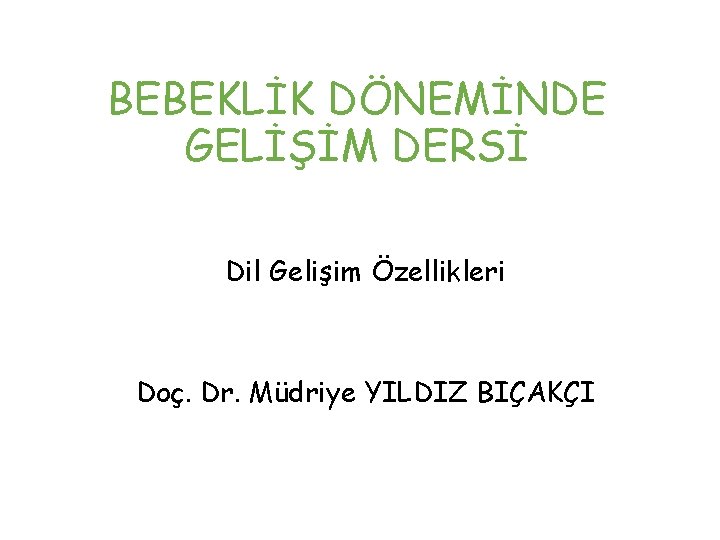 BEBEKLİK DÖNEMİNDE GELİŞİM DERSİ

Dil Gelişim Özellikleri

Doç. Dr. Müdriye YILDIZ BIÇAKÇI